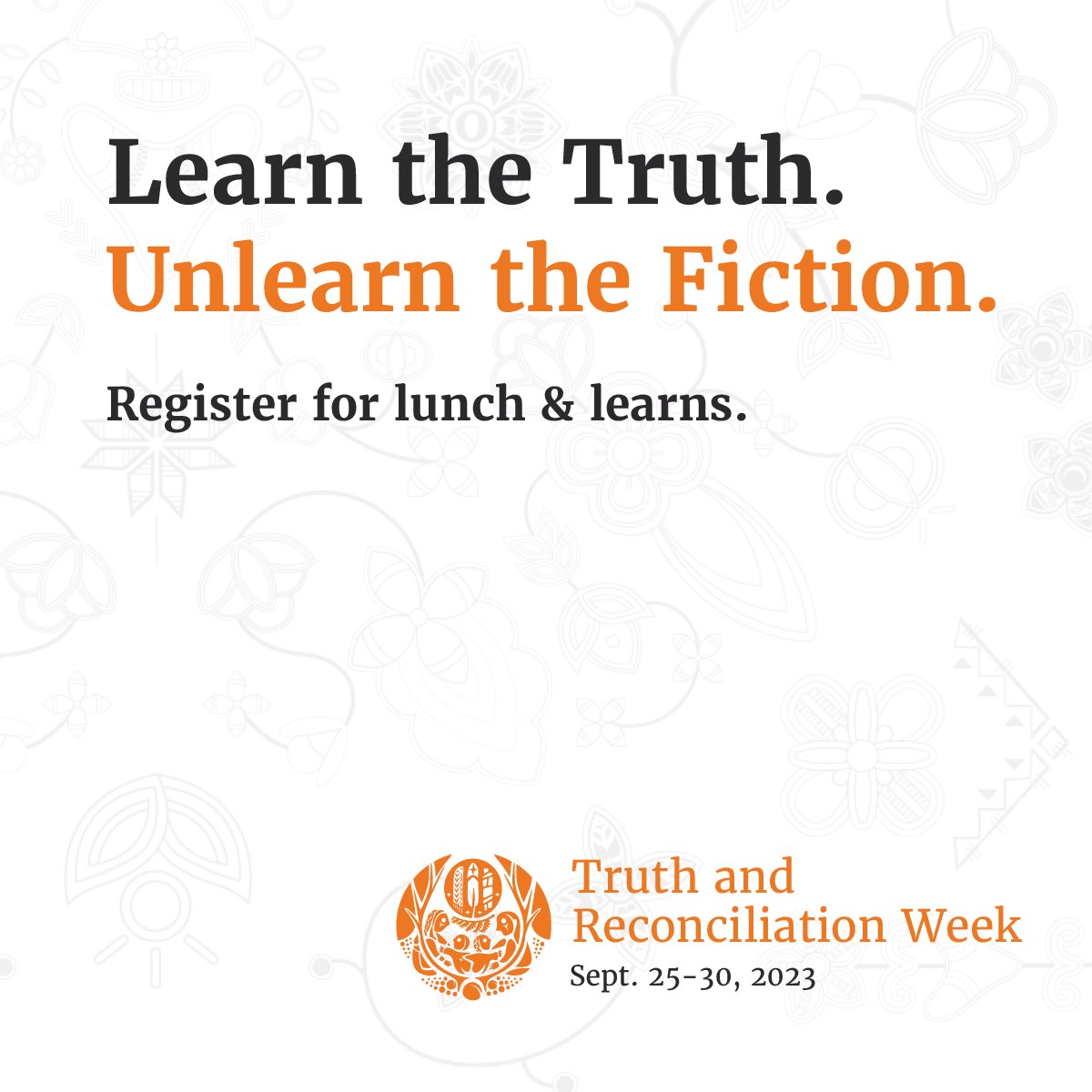 Learn the Truth.
Unlearn the Fiction.

Register for lunch & learns.

Truth and Reconciliation Week
Sept. 25-30, 2023